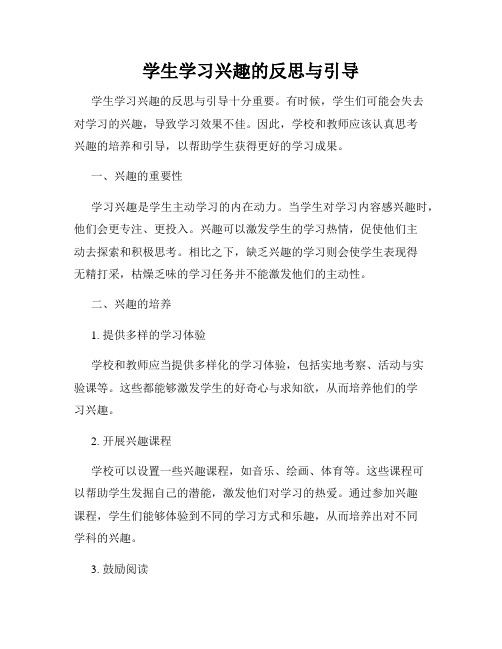 学生学习兴趣的反思与引导

学生学习兴趣的反思与引导十分重要。有时候，学生们可能会失去对学习的兴趣，导致学习效果不佳。因此，学校和教师应该认真思考兴趣的培养和引导，以帮助学生获得更好的学习成果。

一、兴趣的重要性

学习兴趣是学生主动学习的内在动力。当学生对学习内容感兴趣时，他们会更专注、更投入。兴趣可以激发学生的学习热情，促使他们主动去探索和积极思考。相比之下，缺乏兴趣的学习则会使学生表现得无精打采，枯燥乏味的学习任务并不能激发他们的主动性。

二、兴趣的培养

1. 提供多样的学习体验

学校和教师应当提供多样化的学习体验，包括实地考察、活动与实验课等。这些都能够激发学生的好奇心与求知欲，从而培养他们的学习兴趣。

2. 开展兴趣课程

学校可以设置一些兴趣课程，如音乐、绘画、体育等。这些课程可以帮助学生发掘自己的潜能，激发他们对学习的热爱。通过参加兴趣课程，学生们能够体验到不同的学习方式和乐趣，从而培养出对不同学科的兴趣。

3. 鼓励阅读